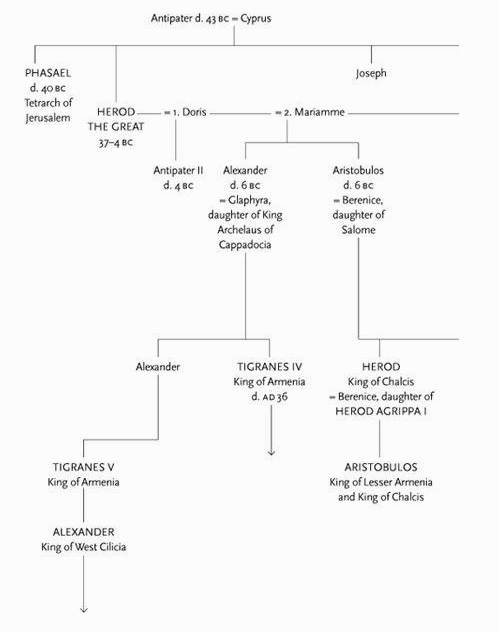 Antipater d. 43 BC = Cyprus

PHASAEL d. 40 BC Tetrarch of Jerusalem

Joseph

HEROD THE GREAT 37–4 BC

= 1. Doris

= 2. Mariamme

Antipater II d. 4 BC

Alexander d. 6 BC = Glaphyra, daughter of King Archelaus of Cappadocia

Aristobulos d. 6 BC = Berenice, daughter of Salome

Alexander

TIGRANES IV King of Armenia d. AD 36

HEROD King of Chalcis = Berenice, daughter of HEROD AGRIPPA I

TIGRANES V King of Armenia

ARISTOBULOS King of Lesser Armenia and King of Chalcis

ALEXANDER King of West Cilicia